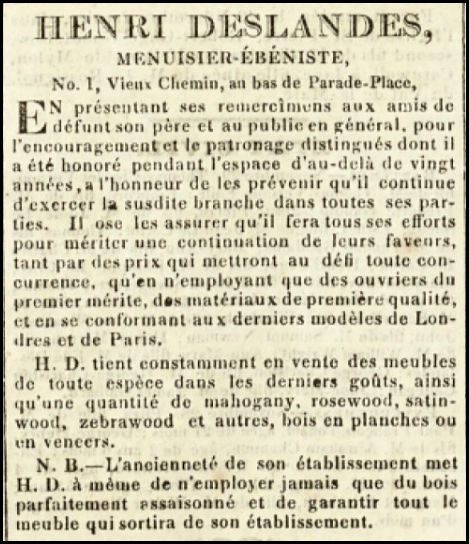 HENRI DESLANDES,

MENUISIER-ÉBÉNISTE,

No. 1, Vieux Chemin, au bas de Parade-Place,

EN présentant ses remercîmens aux amis de défunt son père et au public en général, pour l'encouragement et le patronage distingués dont il a été honoré pendant l'espace d'au-delà de vingt années, a l'honneur de les prévenir qu'il continue d'exercer la susdite branche dans toutes ses parties. Il ose les assurer qu'il fera tous ses efforts pour mériter une continuation de leurs faveurs, tant par des prix qui mettront au défi toute concurrence, qu'en n'employant que des ouvriers du premier mérite, des matériaux de première qualité, et en se conformant aux derniers modèles de Londres et de Paris.

H. D. tient constamment en vente des meubles de toute espèce dans les derniers goûts, ainsi qu'une quantité de mahogany, rosewood, satinwood, zebrawood et autres, bois en planches ou en veneers.

N. B.—L'ancienneté de son établissement met H. D. à même de n'employer jamais que du bois parfaitement assaisonné et de garantir tout le meuble qui sortira de son établissement.